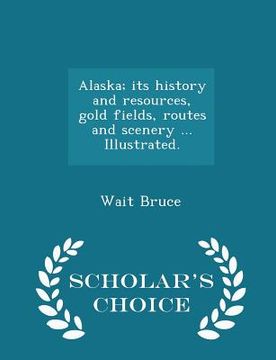 Alaska; its history and resources, gold fields, routes and scenery ... Illustrated.

Wait Bruce

SCHOLAR'S CHOICE